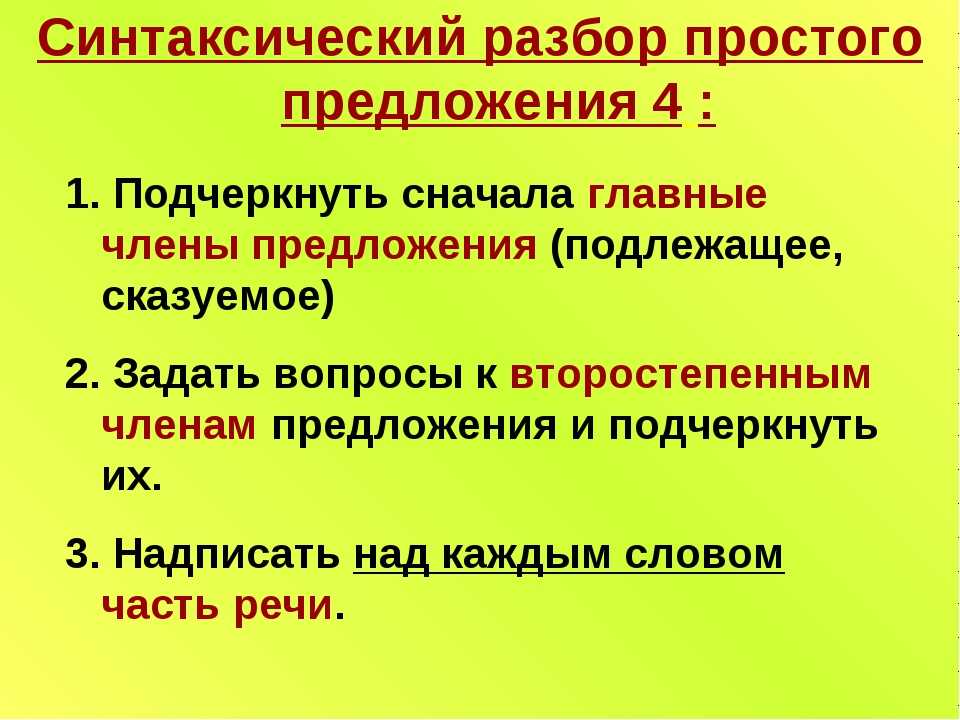 Синтаксический разбор простого предложения 4 :

1. Подчеркнуть сначала главные члены предложения (подлежащее, сказуемое)

2. Задать вопросы к второстепенным членам предложения и подчеркнуть их.

3. Надписать над каждым словом часть речи.